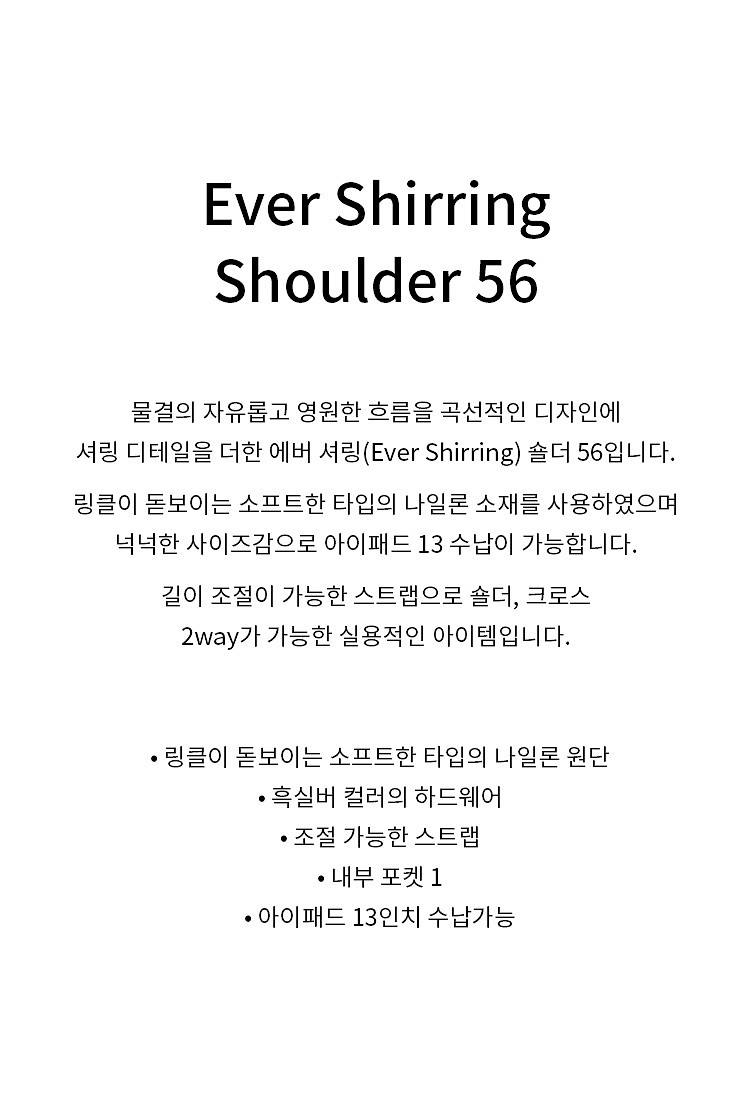 Ever Shirring
Shoulder 56

물결의 자유롭고 영원한 흐름을 곡선적인 디자인에 셔링 디테일을 더한 에버 셔링(Ever Shirring) 숄더 56입니다.

링클이 돋보이는 소프트한 타입의 나일론 소재를 사용하였으며 넉넉한 사이즈감으로 아이패드 13 수납이 가능합니다.

길이 조절이 가능한 스트랩으로 숄더, 크로스 2way가 가능한 실용적인 아이템입니다.

• 링클이 돋보이는 소프트한 타입의 나일론 원단
• 흑실버 컬러의 하드웨어
• 조절 가능한 스트랩
• 내부 포켓 1
• 아이패드 13인치 수납가능